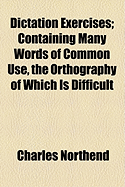 Dictation Exercises; Containing Many Words of Common Use, the Orthography of Which Is Difficult

Charles Northend